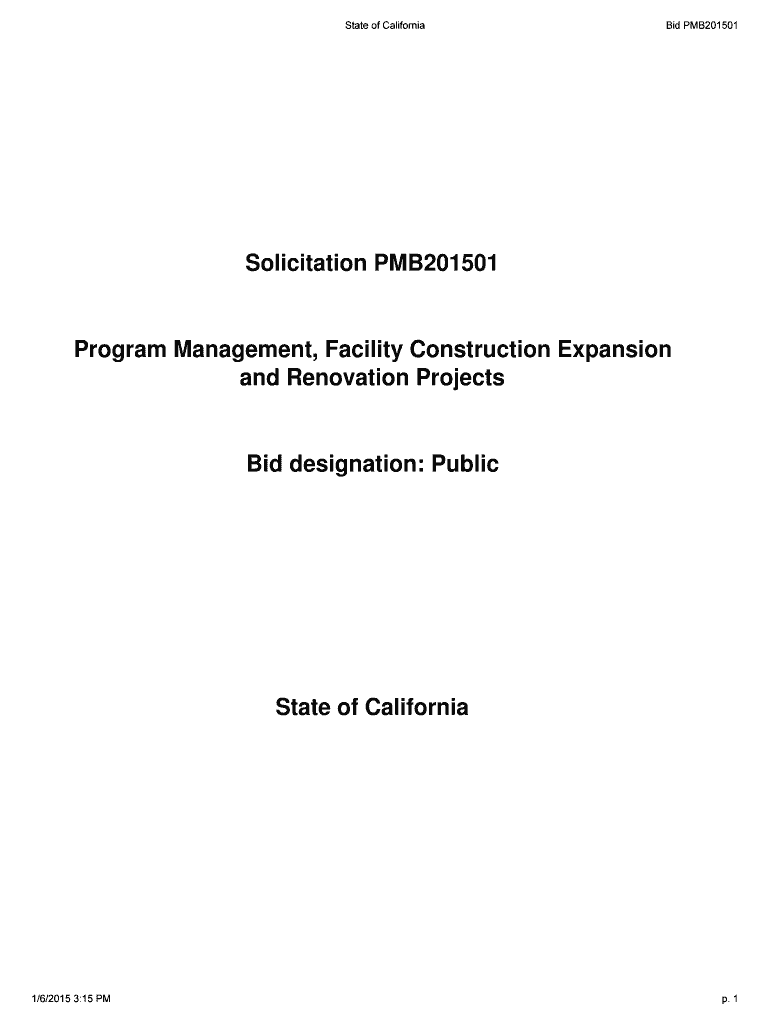 State of California

Bid PMB201501

Solicitation PMB201501

Program Management, Facility Construction Expansion and Renovation Projects

Bid designation: Public

State of California

1/6/2015 3:15 PM

p. 1